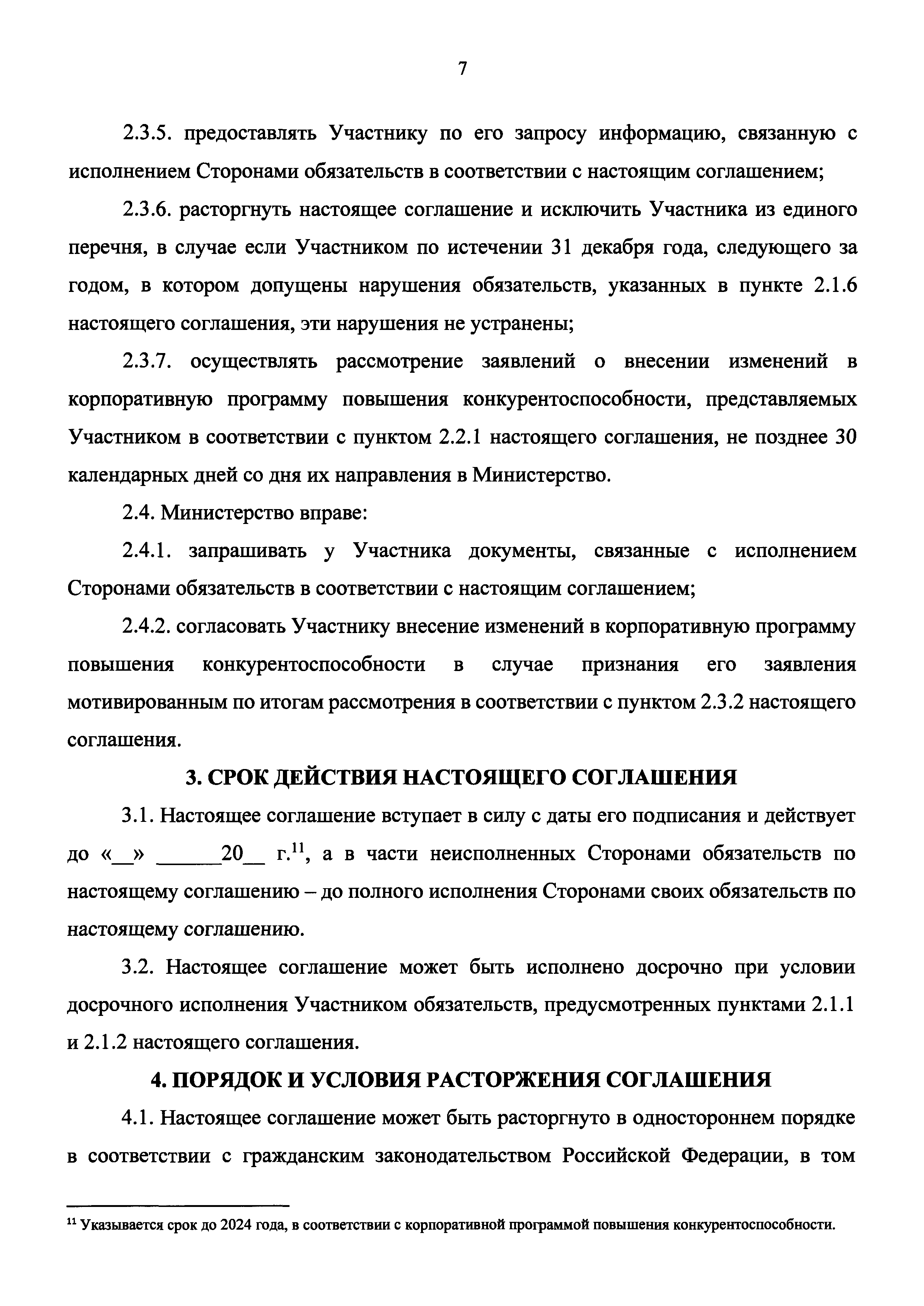 7

2.3.5. предоставлять Участнику по его запросу информацию, связанную с исполнением Сторонами обязательств в соответствии с настоящим соглашением;

2.3.6. расторгнуть настоящее соглашение и исключить Участника из единого перечня, в случае если Участником по истечении 31 декабря года, следующего за годом, в котором допущены нарушения обязательств, указанных в пункте 2.1.6 настоящего соглашения, эти нарушения не устранены;

2.3.7. осуществлять рассмотрение заявлений о внесении изменений в корпоративную программу повышения конкурентоспособности, представляемых Участником в соответствии с пунктом 2.2.1 настоящего соглашения, не позднее 30 календарных дней со дня их направления в Министерство.

2.4. Министерство вправе:

2.4.1. запрашивать у Участника документы, связанные с исполнением Сторонами обязательств в соответствии с настоящим соглашением;

2.4.2. согласовать Участнику внесение изменений в корпоративную программу повышения конкурентоспособности в случае признания его заявления мотивированным по итогам рассмотрения в соответствии с пунктом 2.3.2 настоящего соглашения.

3. СРОК ДЕЙСТВИЯ НАСТОЯЩЕГО СОГЛАШЕНИЯ

3.1. Настоящее соглашение вступает в силу с даты его подписания и действует до «__» ______20__ г.$^{11}$, а в части неисполненных Сторонами обязательств по настоящему соглашению – до полного исполнения Сторонами своих обязательств по настоящему соглашению.

3.2. Настоящее соглашение может быть исполнено досрочно при условии досрочного исполнения Участником обязательств, предусмотренных пунктами 2.1.1 и 2.1.2 настоящего соглашения.

4. ПОРЯДОК И УСЛОВИЯ РАСТОРЖЕНИЯ СОГЛАШЕНИЯ

4.1. Настоящее соглашение может быть расторгнуто в одностороннем порядке в соответствии с гражданским законодательством Российской Федерации, в том

$^{11}$ Указывается срок до 2024 года, в соответствии с корпоративной программой повышения конкурентоспособности.